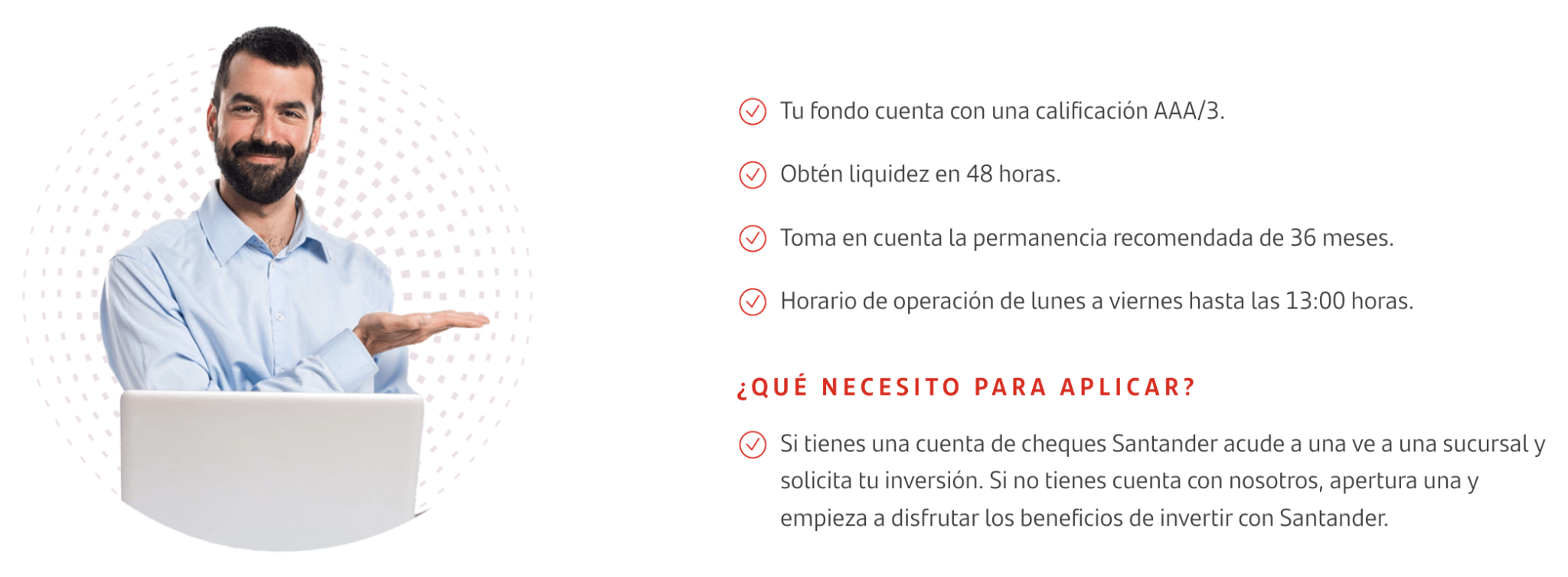 ✓ Tu fondo cuenta con una calificación AAA/3.

✓ Obtén liquidez en 48 horas.

✓ Toma en cuenta la permanencia recomendada de 36 meses.

✓ Horario de operación de lunes a viernes hasta las 13:00 horas.

¿QUÉ NECESITO PARA APLICAR?

✓ Si tienes una cuenta de cheques Santander acude a una ve a una sucursal y solicita tu inversión. Si no tienes cuenta con nosotros, apertura una y empieza a disfrutar los beneficios de invertir con Santander.